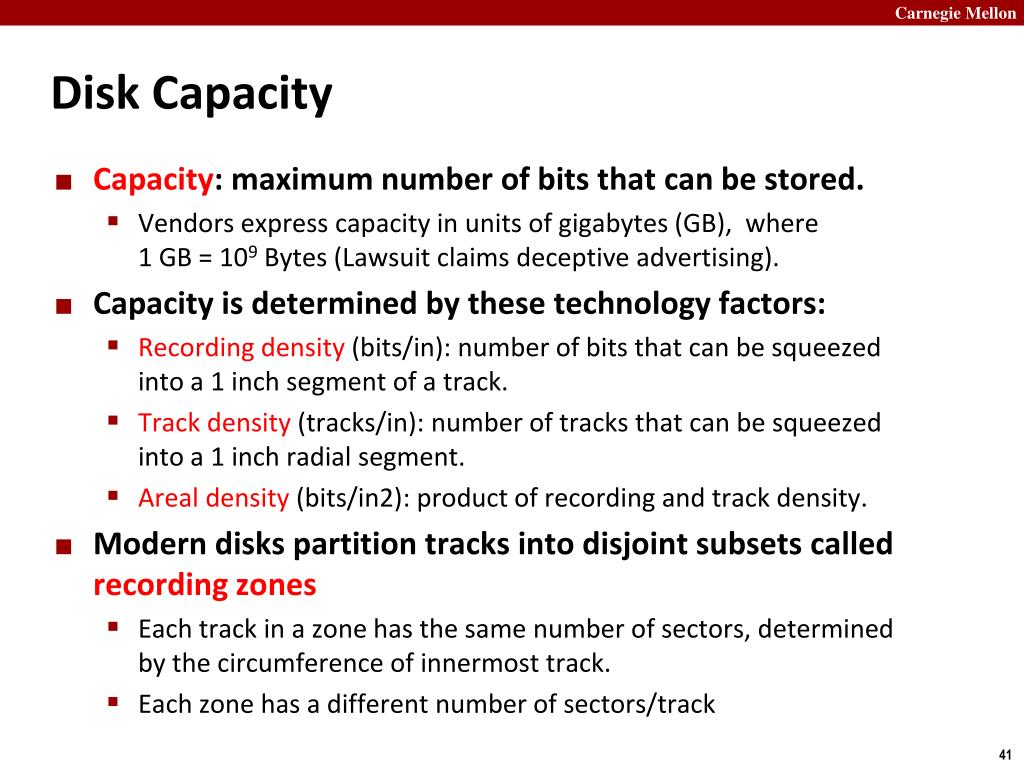 Carnegie Mellon

Disk Capacity

■ Capacity: maximum number of bits that can be stored.
▪ Vendors express capacity in units of gigabytes (GB), where 1 GB = $10^9$ Bytes (Lawsuit claims deceptive advertising).

■ Capacity is determined by these technology factors:
▪ Recording density (bits/in): number of bits that can be squeezed into a 1 inch segment of a track.
▪ Track density (tracks/in): number of tracks that can be squeezed into a 1 inch radial segment.
▪ Areal density (bits/in2): product of recording and track density.

■ Modern disks partition tracks into disjoint subsets called recording zones
▪ Each track in a zone has the same number of sectors, determined by the circumference of innermost track.
▪ Each zone has a different number of sectors/track

41